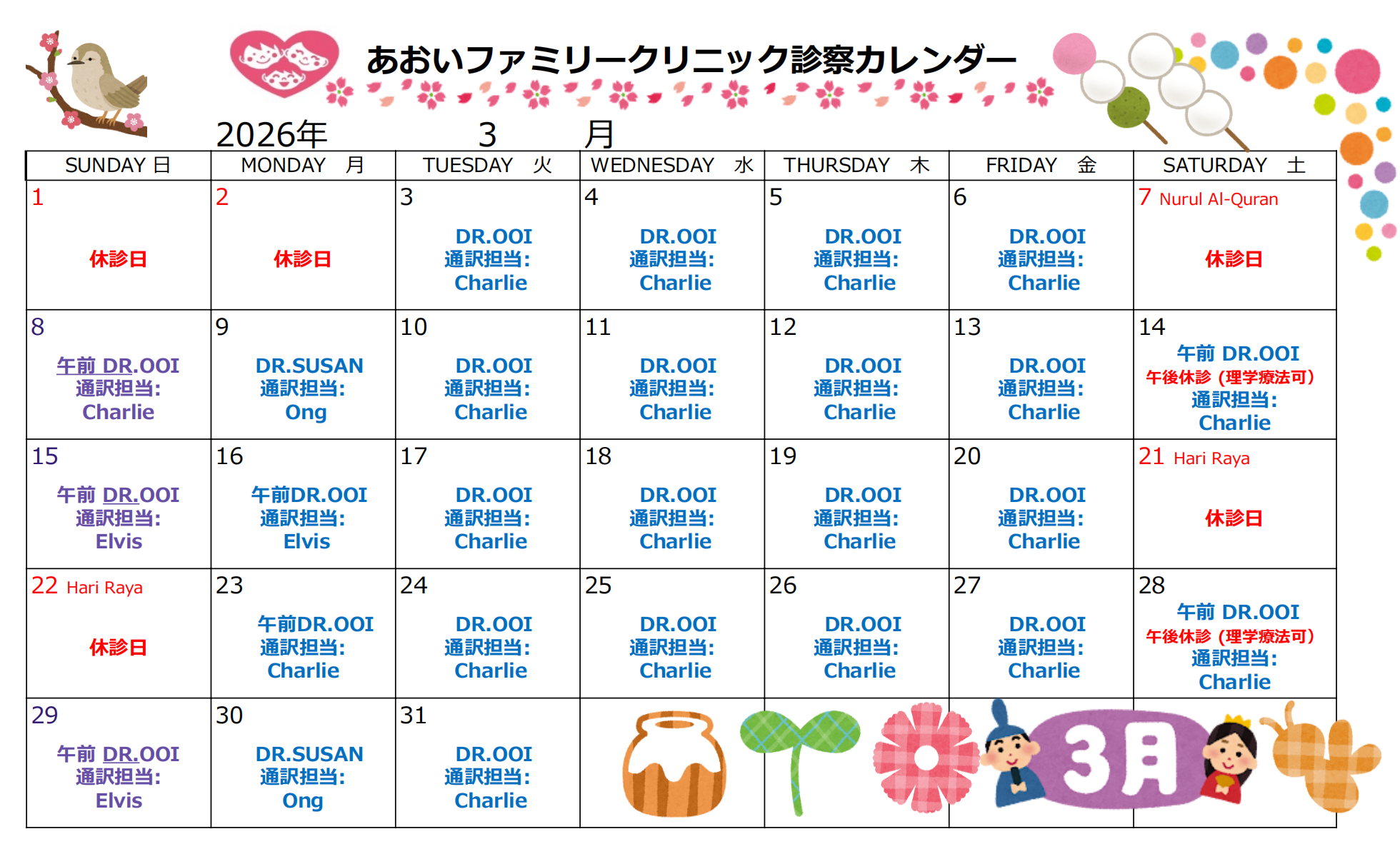 あおいファミリークリニック診察カレンダー

2026年 3 月

| SUNDAY 日 | MONDAY 月 | TUESDAY 火 | WEDNESDAY 水 | THURSDAY 木 | FRIDAY 金 | SATURDAY 土 |
|---|---|---|---|---|---|---|
| 1 休診日 | 2 休診日 | 3 DR.OOI 通訳担当: Charlie | 4 DR.OOI 通訳担当: Charlie | 5 DR.OOI 通訳担当: Charlie | 6 DR.OOI 通訳担当: Charlie | 7 Nurul Al-Quran 休診日 |
| 8 午前 DR.OOI 通訳担当: Charlie | 9 DR.SUSAN 通訳担当: Ong | 10 DR.OOI 通訳担当: Charlie | 11 DR.OOI 通訳担当: Charlie | 12 DR.OOI 通訳担当: Charlie | 13 DR.OOI 通訳担当: Charlie | 14 午前 DR.OOI 午後休診（理学療法可） 通訳担当: Charlie |
| 15 午前 DR.OOI 通訳担当: Elvis | 16 午前DR.OOI 通訳担当: Elvis | 17 DR.OOI 通訳担当: Charlie | 18 DR.OOI 通訳担当: Charlie | 19 DR.OOI 通訳担当: Charlie | 20 DR.OOI 通訳担当: Charlie | 21 Hari Raya 休診日 |
| 22 Hari Raya 休診日 | 23 午前DR.OOI 通訳担当: Charlie | 24 DR.OOI 通訳担当: Charlie | 25 DR.OOI 通訳担当: Charlie | 26 DR.OOI 通訳担当: Charlie | 27 DR.OOI 通訳担当: Charlie | 28 午前 DR.OOI 午後休診（理学療法可） 通訳担当: Charlie |
| 29 午前 DR.OOI 通訳担当: Elvis | 30 DR.SUSAN 通訳担当: Ong | 31 DR.OOI 通訳担当: Charlie | | | | |

3月